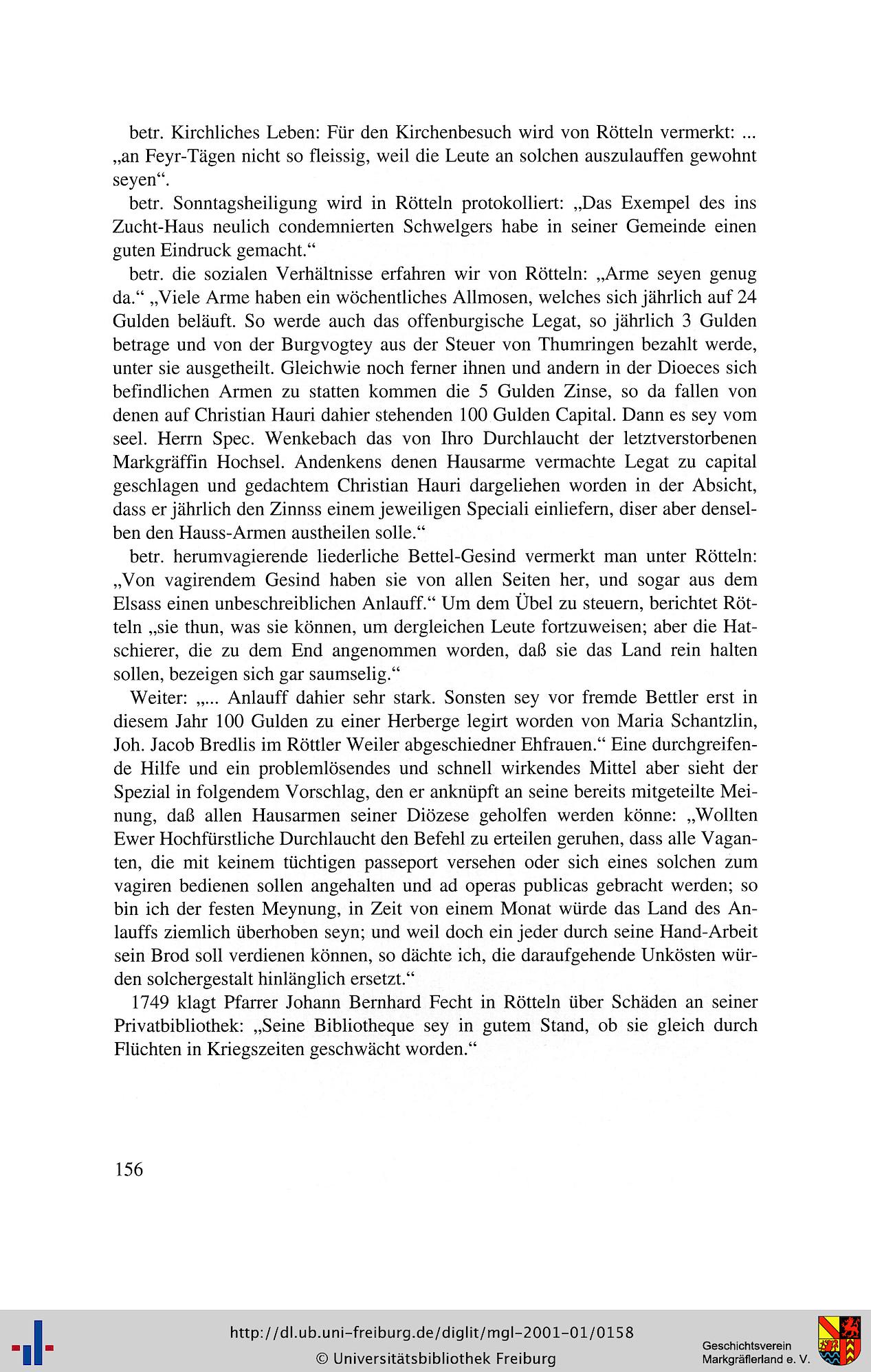 betr. Kirchliches Leben: Für den Kirchenbesuch wird von Rötteln vermerkt: ... „an Feyr-Tägen nicht so fleissig, weil die Leute an solchen auszulauffen gewohnt seyen“.

betr. Sonntagsheiligung wird in Rötteln protokolliert: „Das Exempel des ins Zucht-Haus neulich condemnierten Schwelgers habe in seiner Gemeinde einen guten Eindruck gemacht.“

betr. die sozialen Verhältnisse erfahren wir von Rötteln: „Arme seyen genug da.“ „Viele Arme haben ein wöchentliches Allmosen, welches sich jährlich auf 24 Gulden beläuft. So werde auch das offenburgische Legat, so jährlich 3 Gulden betrage und von der Burgvogtey aus der Steuer von Thumringen bezahlt werde, unter sie ausgetheilt. Gleichwie noch ferner ihnen und andern in der Dioeces sich befindlichen Armen zu statten kommen die 5 Gulden Zinse, so da fallen von denen auf Christian Hauri dahier stehenden 100 Gulden Capital. Dann es sey vom seel. Herrn Spec. Wenkebach das von Ihro Durchlaucht der letztverstorbenen Markgräffin Hochsel. Andenkens denen Hausarme vermachte Legat zu capital geschlagen und gedachtem Christian Hauri dargeliehen worden in der Absicht, dass er jährlich den Zinnss einem jeweiligen Speciali einliefern, diser aber denselben den Hauss-Armen austheilen solle.“

betr. herumvagierende liederliche Bettel-Gesind vermerkt man unter Rötteln: „Von vagirendem Gesind haben sie von allen Seiten her, und sogar aus dem Elsass einen unbeschreiblichen Anlauff.“ Um dem Übel zu steuern, berichtet Rötteln „sie thun, was sie können, um dergleichen Leute fortzuweisen; aber die Hatschierer, die zu dem End angenommen worden, daß sie das Land rein halten sollen, bezeigen sich gar saumselig.“

Weiter: „... Anlauff dahier sehr stark. Sonsten sey vor fremde Bettler erst in diesem Jahr 100 Gulden zu einer Herberge legirt worden von Maria Schantzlin, Joh. Jacob Bredlis im Röttler Weiler abgeschiedner Ehfrauen.“ Eine durchgreifende Hilfe und ein problemlösendes und schnell wirkendes Mittel aber sieht der Spezial in folgendem Vorschlag, den er anknüpft an seine bereits mitgeteilte Meinung, daß allen Hausarmen seiner Diözese geholfen werden könne: „Wollten Ewer Hochfürstliche Durchlaucht den Befehl zu erteilen geruhen, dass alle Vaganten, die mit keinem tüchtigen passeport versehen oder sich eines solchen zum vagiren bedienen sollen angehalten und ad operas publicas gebracht werden; so bin ich der festen Meynung, in Zeit von einem Monat würde das Land des Anlauffs ziemlich überhoben seyn; und weil doch ein jeder durch seine Hand-Arbeit sein Brod soll verdienen können, so dächte ich, die daraufgehende Unkösten würden solchergestalt hinlänglich ersetzt.“

1749 klagt Pfarrer Johann Bernhard Fecht in Rötteln über Schäden an seiner Privatbibliothek: „Seine Bibliotheque sey in gutem Stand, ob sie gleich durch Flüchten in Kriegszeiten geschwächt worden.“

156

http://dl.ub.uni-freiburg.de/diglit/mgl-2001-01/0158
© Universitätsbibliothek Freiburg
Geschichtsverein Markgräflerland e. V.